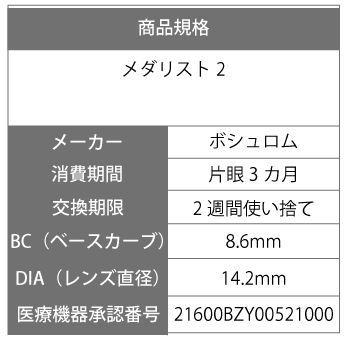 商品規格

メダリスト 2

| メーカー | ボシュロム |
|---|---|
| 消費期間 | 片眼 3 カ月 |
| 交換期限 | 2 週間使い捨て |
| BC（ベースカーブ） | 8.6mm |
| DIA（レンズ直径） | 14.2mm |
| 医療機器承認番号 | 21600BZY00521000 |